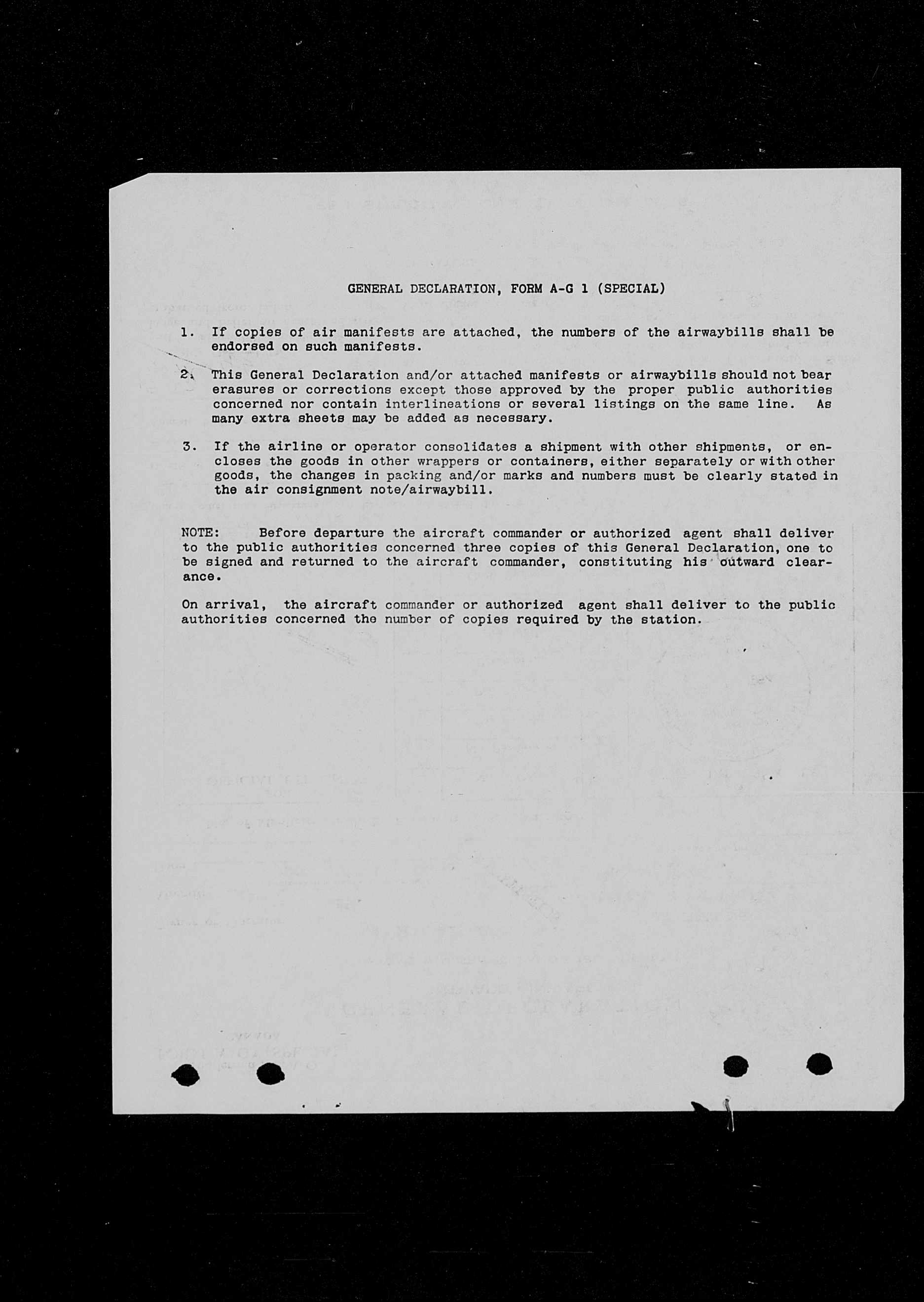 GENERAL DECLARATION, FORM A-G 1 (SPECIAL)

1. If copies of air manifests are attached, the numbers of the airwaybills shall be endorsed on such manifests.

2. This General Declaration and/or attached manifests or airwaybills should not bear erasures or corrections except those approved by the proper public authorities concerned nor contain interlineations or several listings on the same line. As many extra sheets may be added as necessary.

3. If the airline or operator consolidates a shipment with other shipments, or encloses the goods in other wrappers or containers, either separately or with other goods, the changes in packing and/or marks and numbers must be clearly stated in the air consignment note/airwaybill.

NOTE: Before departure the aircraft commander or authorized agent shall deliver to the public authorities concerned three copies of this General Declaration, one to be signed and returned to the aircraft commander, constituting his outward clearance.

On arrival, the aircraft commander or authorized agent shall deliver to the public authorities concerned the number of copies required by the station.